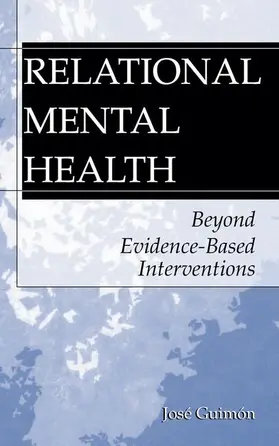 RELATIONAL MENTAL HEALTH

Beyond Evidence-Based Interventions

José Guimón